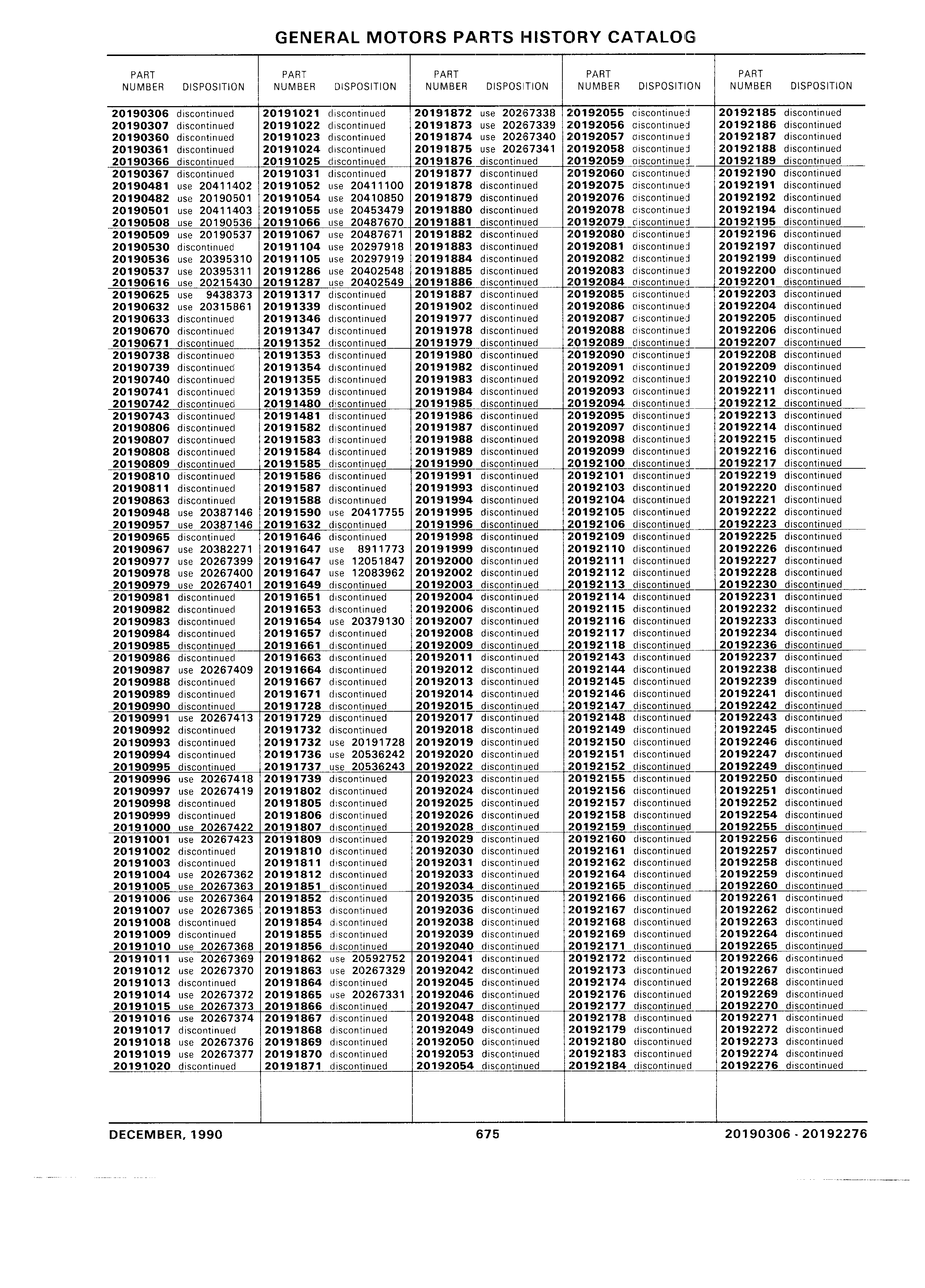 GENERAL MOTORS PARTS HISTORY CATALOG

| PART NUMBER | DISPOSITION |
|---|---|
| 20190306 | discontinued |
| 20190307 | discontinued |
| 20190360 | discontinued |
| 20190361 | discontinued |
| 20190366 | discontinued |
| 20190367 | discontinued |
| 20190481 | use 20411402 |
| 20190482 | use 20190501 |
| 20190501 | use 20411403 |
| 20190508 | use 20190536 |
| 20190509 | use 20190537 |
| 20190530 | discontinued |
| 20190536 | use 20395310 |
| 20190537 | use 20395311 |
| 20190616 | use 20215430 |
| 20190625 | use 9438373 |
| 20190632 | use 20315861 |
| 20190633 | discontinued |
| 20190670 | discontinued |
| 20190671 | discontinued |
| 20190738 | discontinued |
| 20190739 | discontinued |
| 20190740 | discontinued |
| 20190741 | discontinued |
| 20190742 | discontinued |
| 20190743 | discontinued |
| 20190806 | discontinued |
| 20190807 | discontinued |
| 20190808 | discontinued |
| 20190809 | discontinued |
| 20190810 | discontinued |
| 20190811 | discontinued |
| 20190863 | discontinued |
| 20190948 | use 20387146 |
| 20190957 | use 20387146 |
| 20190965 | discontinued |
| 20190967 | use 20382271 |
| 20190977 | use 20267399 |
| 20190978 | use 20267400 |
| 20190979 | use 20267401 |
| 20190981 | discontinued |
| 20190982 | discontinued |
| 20190983 | discontinued |
| 20190984 | discontinued |
| 20190985 | discontinued |
| 20190986 | discontinued |
| 20190987 | use 20267409 |
| 20190988 | discontinued |
| 20190989 | discontinued |
| 20190990 | discontinued |
| 20190991 | use 20267413 |
| 20190992 | discontinued |
| 20190993 | discontinued |
| 20190994 | discontinued |
| 20190995 | discontinued |
| 20190996 | use 20267418 |
| 20190997 | use 20267419 |
| 20190998 | discontinued |
| 20190999 | discontinued |
| 20191000 | use 20267422 |
| 20191001 | use 20267423 |
| 20191002 | discontinued |
| 20191003 | discontinued |
| 20191004 | use 20267362 |
| 20191005 | use 20267363 |
| 20191006 | use 20267364 |
| 20191007 | use 20267365 |
| 20191008 | discontinued |
| 20191009 | discontinued |
| 20191010 | use 20267368 |
| 20191011 | use 20267369 |
| 20191012 | use 20267370 |
| 20191013 | discontinued |
| 20191014 | use 20267372 |
| 20191015 | use 20267373 |
| 20191016 | use 20267374 |
| 20191017 | discontinued |
| 20191018 | use 20267376 |
| 20191019 | use 20267377 |
| 20191020 | discontinued |

| PART NUMBER | DISPOSITION |
|---|---|
| 20191021 | discontinued |
| 20191022 | discontinued |
| 20191023 | discontinued |
| 20191024 | discontinued |
| 20191025 | discontinued |
| 20191031 | discontinued |
| 20191052 | use 20411100 |
| 20191054 | use 20410850 |
| 20191055 | use 20453479 |
| 20191066 | use 20487670 |
| 20191067 | use 20487671 |
| 20191104 | use 20297918 |
| 20191105 | use 20297919 |
| 20191286 | use 20402548 |
| 20191287 | use 20402549 |
| 20191317 | discontinued |
| 20191339 | discontinued |
| 20191346 | discontinued |
| 20191347 | discontinued |
| 20191352 | discontinued |
| 20191353 | discontinued |
| 20191354 | discontinued |
| 20191355 | discontinued |
| 20191359 | discontinued |
| 20191480 | discontinued |
| 20191481 | discontinued |
| 20191582 | discontinued |
| 20191583 | discontinued |
| 20191584 | discontinued |
| 20191585 | discontinued |
| 20191586 | discontinued |
| 20191587 | discontinued |
| 20191588 | discontinued |
| 20191590 | use 20417755 |
| 20191632 | discontinued |
| 20191646 | discontinued |
| 20191647 | use 8911773 |
| 20191647 | use 12051847 |
| 20191647 | use 12083962 |
| 20191649 | discontinued |
| 20191651 | discontinued |
| 20191653 | discontinued |
| 20191654 | use 20379130 |
| 20191657 | discontinued |
| 20191661 | discontinued |
| 20191663 | discontinued |
| 20191664 | discontinued |
| 20191667 | discontinued |
| 20191671 | discontinued |
| 20191728 | discontinued |
| 20191729 | discontinued |
| 20191732 | discontinued |
| 20191732 | use 20191728 |
| 20191736 | use 20536242 |
| 20191737 | use 20536243 |
| 20191739 | discontinued |
| 20191802 | discontinued |
| 20191805 | discontinued |
| 20191806 | discontinued |
| 20191807 | discontinued |
| 20191809 | discontinued |
| 20191810 | discontinued |
| 20191811 | discontinued |
| 20191812 | discontinued |
| 20191851 | discontinued |
| 20191852 | discontinued |
| 20191853 | discontinued |
| 20191854 | discontinued |
| 20191855 | discontinued |
| 20191856 | discontinued |
| 20191862 | use 20592752 |
| 20191863 | use 20267329 |
| 20191864 | discontinued |
| 20191865 | use 20267331 |
| 20191866 | discontinued |
| 20191867 | discontinued |
| 20191868 | discontinued |
| 20191869 | discontinued |
| 20191870 | discontinued |
| 20191871 | discontinued |

| PART NUMBER | DISPOSITION |
|---|---|
| 20191872 | use 20267338 |
| 20191873 | use 20267339 |
| 20191874 | use 20267340 |
| 20191875 | use 20267341 |
| 20191876 | discontinued |
| 20191877 | discontinued |
| 20191878 | discontinued |
| 20191879 | discontinued |
| 20191880 | discontinued |
| 20191881 | discontinued |
| 20191882 | discontinued |
| 20191883 | discontinued |
| 20191884 | discontinued |
| 20191885 | discontinued |
| 20191886 | discontinued |
| 20191887 | discontinued |
| 20191902 | discontinued |
| 20191977 | discontinued |
| 20191978 | discontinued |
| 20191979 | discontinued |
| 20191980 | discontinued |
| 20191982 | discontinued |
| 20191983 | discontinued |
| 20191984 | discontinued |
| 20191985 | discontinued |
| 20191986 | discontinued |
| 20191987 | discontinued |
| 20191988 | discontinued |
| 20191989 | discontinued |
| 20191990 | discontinued |
| 20191991 | discontinued |
| 20191993 | discontinued |
| 20191994 | discontinued |
| 20191995 | discontinued |
| 20191996 | discontinued |
| 20191998 | discontinued |
| 20191999 | discontinued |
| 20192000 | discontinued |
| 20192002 | discontinued |
| 20192003 | discontinued |
| 20192004 | discontinued |
| 20192006 | discontinued |
| 20192007 | discontinued |
| 20192008 | discontinued |
| 20192009 | discontinued |
| 20192011 | discontinued |
| 20192012 | discontinued |
| 20192013 | discontinued |
| 20192014 | discontinued |
| 20192015 | discontinued |
| 20192017 | discontinued |
| 20192018 | discontinued |
| 20192019 | discontinued |
| 20192020 | discontinued |
| 20192022 | discontinued |
| 20192023 | discontinued |
| 20192024 | discontinued |
| 20192025 | discontinued |
| 20192026 | discontinued |
| 20192028 | discontinued |
| 20192029 | discontinued |
| 20192030 | discontinued |
| 20192031 | discontinued |
| 20192033 | discontinued |
| 20192034 | discontinued |
| 20192035 | discontinued |
| 20192036 | discontinued |
| 20192038 | discontinued |
| 20192039 | discontinued |
| 20192040 | discontinued |
| 20192041 | discontinued |
| 20192042 | discontinued |
| 20192045 | discontinued |
| 20192046 | discontinued |
| 20192047 | discontinued |
| 20192048 | discontinued |
| 20192049 | discontinued |
| 20192050 | discontinued |
| 20192053 | discontinued |
| 20192054 | discontinued |

| PART NUMBER | DISPOSITION |
|---|---|
| 20192055 | discontinued |
| 20192056 | discontinued |
| 20192057 | discontinued |
| 20192058 | discontinued |
| 20192059 | discontinued |
| 20192060 | discontinued |
| 20192075 | discontinued |
| 20192076 | discontinued |
| 20192078 | discontinued |
| 20192079 | discontinued |
| 20192080 | discontinued |
| 20192081 | discontinued |
| 20192082 | discontinued |
| 20192083 | discontinued |
| 20192084 | discontinued |
| 20192085 | discontinued |
| 20192086 | discontinued |
| 20192087 | discontinued |
| 20192088 | discontinued |
| 20192089 | discontinued |
| 20192090 | discontinued |
| 20192091 | discontinued |
| 20192092 | discontinued |
| 20192093 | discontinued |
| 20192094 | discontinued |
| 20192095 | discontinued |
| 20192097 | discontinued |
| 20192098 | discontinued |
| 20192099 | discontinued |
| 20192100 | discontinued |
| 20192101 | discontinued |
| 20192103 | discontinued |
| 20192104 | discontinued |
| 20192105 | discontinued |
| 20192106 | discontinued |
| 20192109 | discontinued |
| 20192110 | discontinued |
| 20192111 | discontinued |
| 20192112 | discontinued |
| 20192113 | discontinued |
| 20192114 | discontinued |
| 20192115 | discontinued |
| 20192116 | discontinued |
| 20192117 | discontinued |
| 20192118 | discontinued |
| 20192143 | discontinued |
| 20192144 | discontinued |
| 20192145 | discontinued |
| 20192146 | discontinued |
| 20192147 | discontinued |
| 20192148 | discontinued |
| 20192149 | discontinued |
| 20192150 | discontinued |
| 20192151 | discontinued |
| 20192152 | discontinued |
| 20192155 | discontinued |
| 20192156 | discontinued |
| 20192157 | discontinued |
| 20192158 | discontinued |
| 20192159 | discontinued |
| 20192160 | discontinued |
| 20192161 | discontinued |
| 20192162 | discontinued |
| 20192164 | discontinued |
| 20192165 | discontinued |
| 20192166 | discontinued |
| 20192167 | discontinued |
| 20192168 | discontinued |
| 20192169 | discontinued |
| 20192171 | discontinued |
| 20192172 | discontinued |
| 20192173 | discontinued |
| 20192174 | discontinued |
| 20192176 | discontinued |
| 20192177 | discontinued |
| 20192178 | discontinued |
| 20192179 | discontinued |
| 20192180 | discontinued |
| 20192183 | discontinued |
| 20192184 | discontinued |

| PART NUMBER | DISPOSITION |
|---|---|
| 20192185 | discontinued |
| 20192186 | discontinued |
| 20192187 | discontinued |
| 20192188 | discontinued |
| 20192189 | discontinued |
| 20192190 | discontinued |
| 20192191 | discontinued |
| 20192192 | discontinued |
| 20192194 | discontinued |
| 20192195 | discontinued |
| 20192196 | discontinued |
| 20192197 | discontinued |
| 20192199 | discontinued |
| 20192200 | discontinued |
| 20192201 | discontinued |
| 20192203 | discontinued |
| 20192204 | discontinued |
| 20192205 | discontinued |
| 20192206 | discontinued |
| 20192207 | discontinued |
| 20192208 | discontinued |
| 20192209 | discontinued |
| 20192210 | discontinued |
| 20192211 | discontinued |
| 20192212 | discontinued |
| 20192213 | discontinued |
| 20192214 | discontinued |
| 20192215 | discontinued |
| 20192216 | discontinued |
| 20192217 | discontinued |
| 20192219 | discontinued |
| 20192220 | discontinued |
| 20192221 | discontinued |
| 20192222 | discontinued |
| 20192223 | discontinued |
| 20192225 | discontinued |
| 20192226 | discontinued |
| 20192227 | discontinued |
| 20192228 | discontinued |
| 20192230 | discontinued |
| 20192231 | discontinued |
| 20192232 | discontinued |
| 20192233 | discontinued |
| 20192234 | discontinued |
| 20192236 | discontinued |
| 20192237 | discontinued |
| 20192238 | discontinued |
| 20192239 | discontinued |
| 20192241 | discontinued |
| 20192242 | discontinued |
| 20192243 | discontinued |
| 20192245 | discontinued |
| 20192246 | discontinued |
| 20192247 | discontinued |
| 20192249 | discontinued |
| 20192250 | discontinued |
| 20192251 | discontinued |
| 20192252 | discontinued |
| 20192254 | discontinued |
| 20192255 | discontinued |
| 20192256 | discontinued |
| 20192257 | discontinued |
| 20192258 | discontinued |
| 20192259 | discontinued |
| 20192260 | discontinued |
| 20192261 | discontinued |
| 20192262 | discontinued |
| 20192263 | discontinued |
| 20192264 | discontinued |
| 20192265 | discontinued |
| 20192266 | discontinued |
| 20192267 | discontinued |
| 20192268 | discontinued |
| 20192269 | discontinued |
| 20192270 | discontinued |
| 20192271 | discontinued |
| 20192272 | discontinued |
| 20192273 | discontinued |
| 20192274 | discontinued |
| 20192276 | discontinued |

DECEMBER, 1990 675 20190306 - 20192276